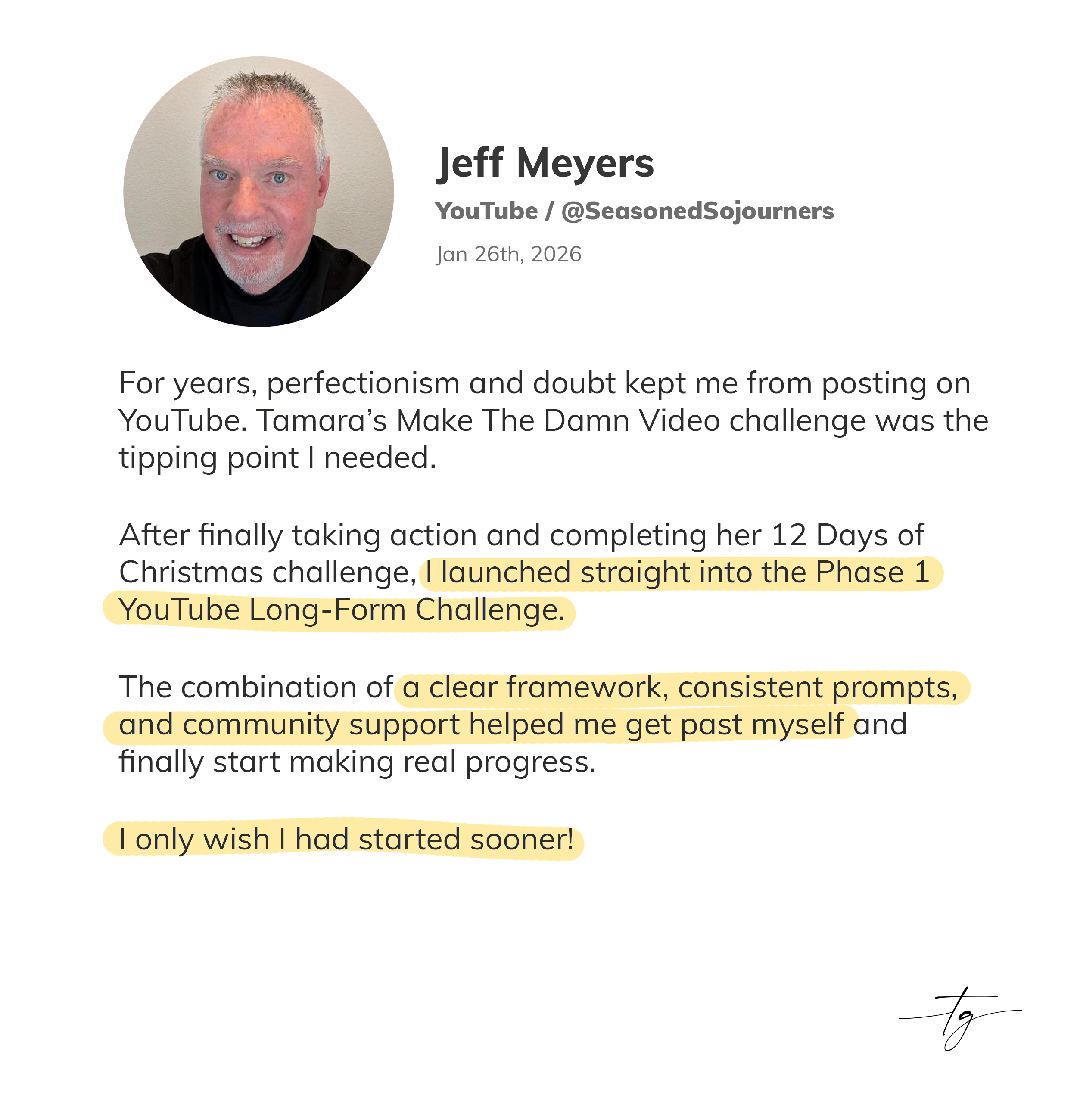 Jeff Meyers

YouTube / @SeasonedSojourners

Jan 26th, 2026

For years, perfectionism and doubt kept me from posting on YouTube. Tamara's Make The Damn Video challenge was the tipping point I needed.

After finally taking action and completing her 12 Days of Christmas challenge, I launched straight into the Phase 1 YouTube Long-Form Challenge.

The combination of a clear framework, consistent prompts, and community support helped me get past myself and finally start making real progress.

I only wish I had started sooner!

tg